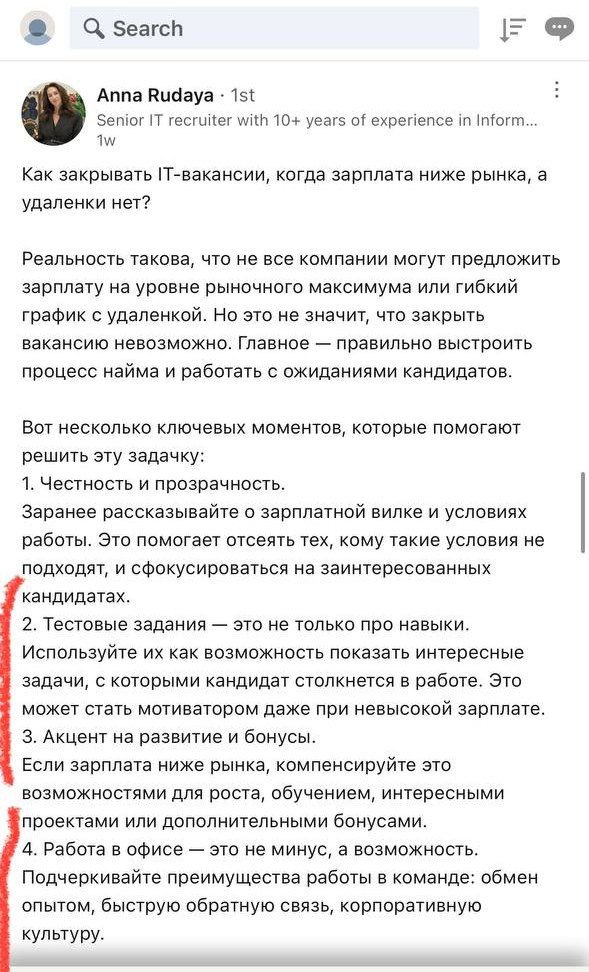 Search

Anna Rudaya · 1st
Senior IT recruiter with 10+ years of experience in Inform...
1w

Как закрывать IT-вакансии, когда зарплата ниже рынка, а удаленки нет?

Реальность такова, что не все компании могут предложить зарплату на уровне рыночного максимума или гибкий график с удаленкой. Но это не значит, что закрыть вакансию невозможно. Главное — правильно выстроить процесс найма и работать с ожиданиями кандидатов.

Вот несколько ключевых моментов, которые помогают решить эту задачку:
1. Честность и прозрачность.
Заранее рассказывайте о зарплатной вилке и условиях работы. Это помогает отсеять тех, кому такие условия не подходят, и сфокусироваться на заинтересованных кандидатах.
2. Тестовые задания — это не только про навыки.
Используйте их как возможность показать интересные задачи, с которыми кандидат столкнется в работе. Это может стать мотиватором даже при невысокой зарплате.
3. Акцент на развитие и бонусы.
Если зарплата ниже рынка, компенсируйте это возможностями для роста, обучением, интересными проектами или дополнительными бонусами.
4. Работа в офисе — это не минус, а возможность.
Подчеркивайте преимущества работы в команде: обмен опытом, быструю обратную связь, корпоративную культуру.